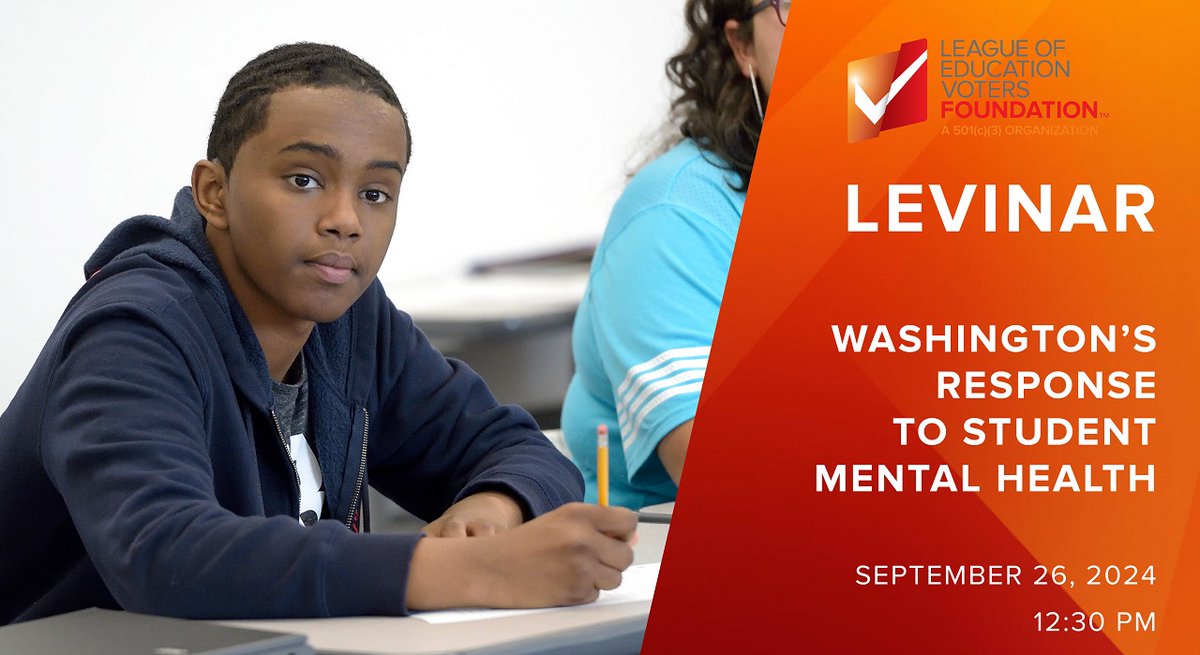 LEAGUE OF EDUCATION VOTERS FOUNDATION™
A 501(c)(3) ORGANIZATION

LEVINAR

WASHINGTON'S RESPONSE TO STUDENT MENTAL HEALTH

SEPTEMBER 26, 2024
12:30 PM